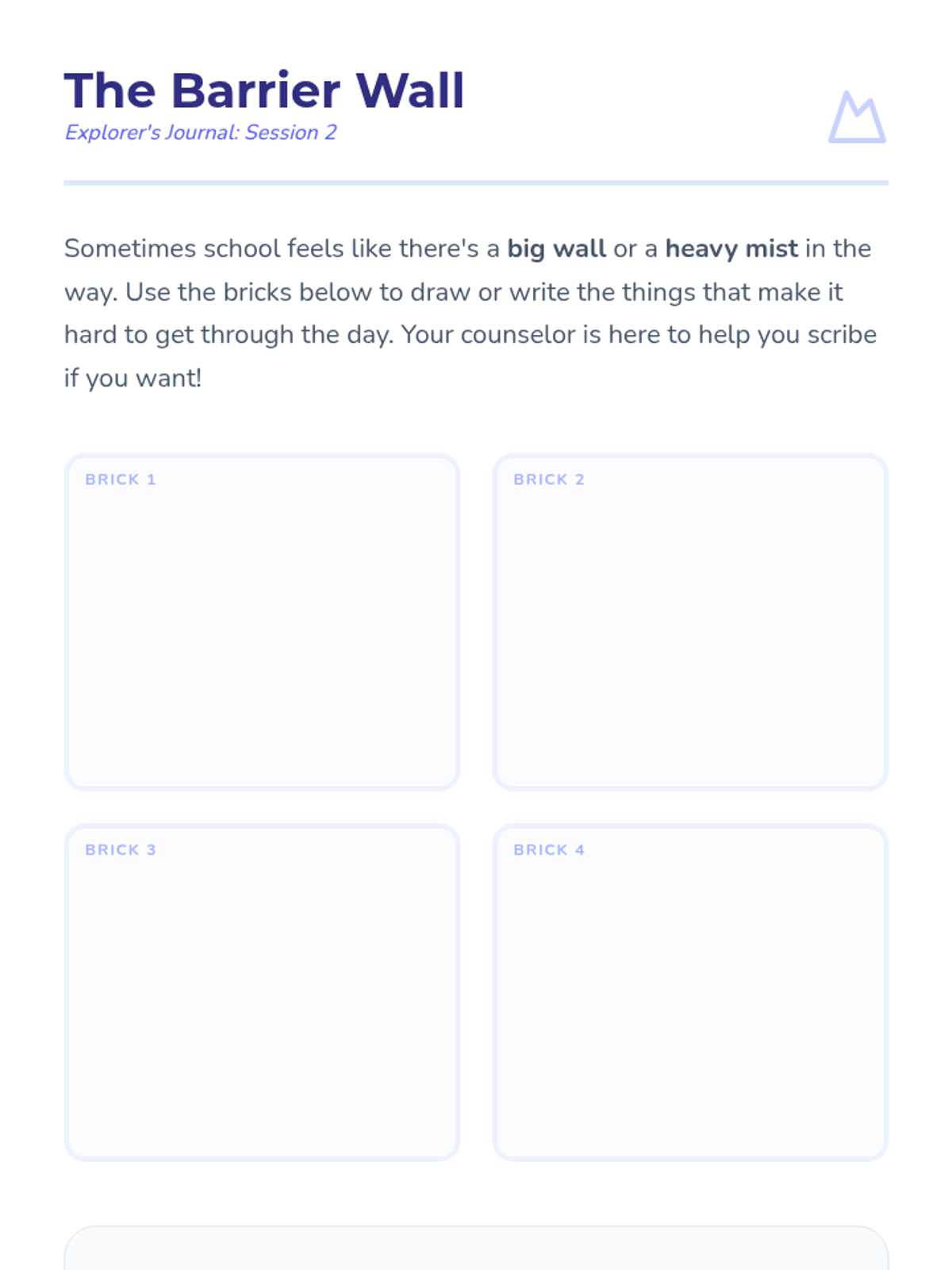 The Barrier Wall
Explorer's Journal: Session 2

Sometimes school feels like there's a big wall or a heavy mist in the way. Use the bricks below to draw or write the things that make it hard to get through the day. Your counselor is here to help you scribe if you want!

BRICK 1

BRICK 2

BRICK 3

BRICK 4